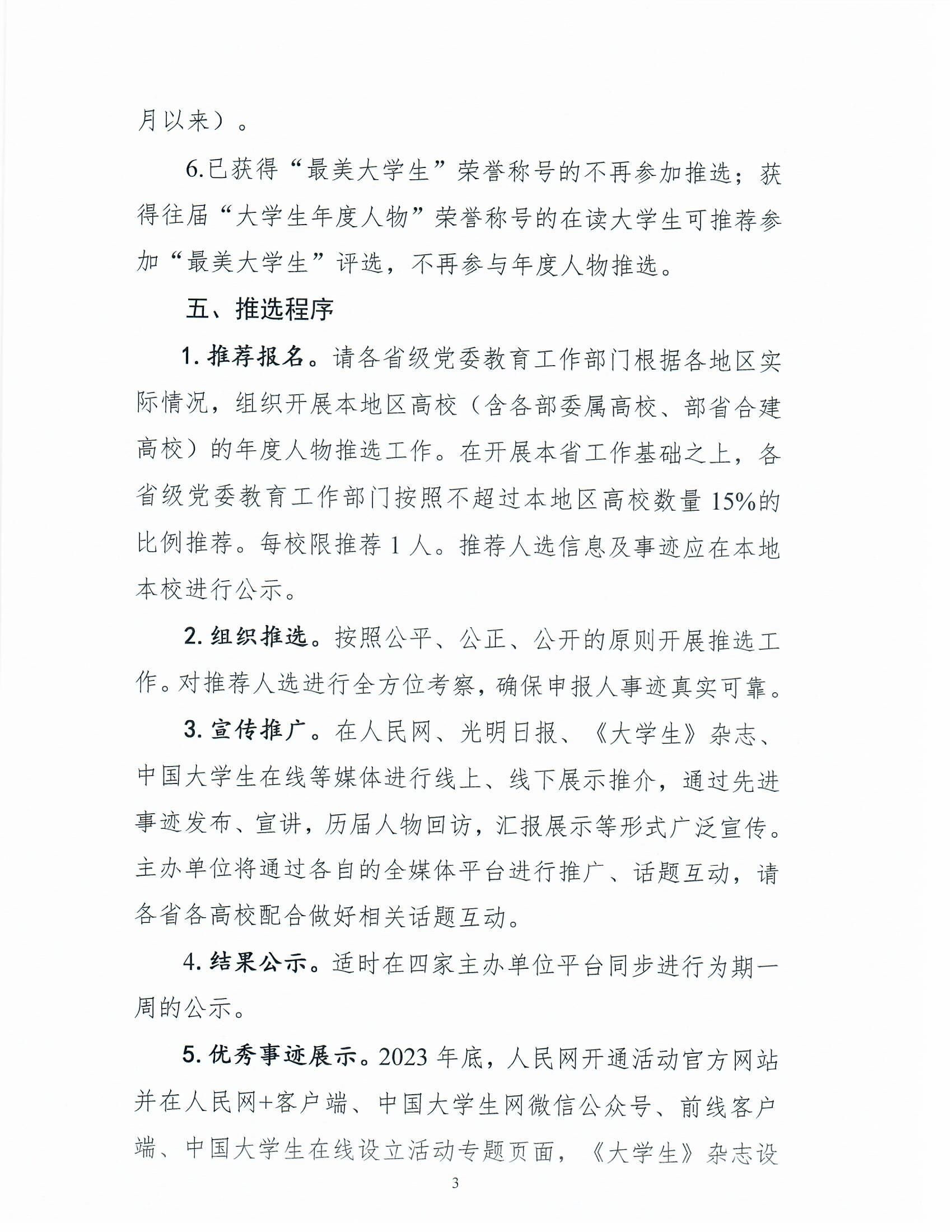 月以来）。

6.已获得“最美大学生”荣誉称号的不再参加推选；获得往届“大学生年度人物”荣誉称号的在读大学生可推荐参加“最美大学生”评选，不再参与年度人物推选。

五、推选程序

1. 推荐报名。请各省级党委教育工作部门根据各地区实际情况，组织开展本地区高校（含各部委属高校、部省合建高校）的年度人物推选工作。在开展本省工作基础之上，各省级党委教育工作部门按照不超过本地区高校数量 15%的比例推荐。每校限推荐 1 人。推荐人选信息及事迹应在本地本校进行公示。

2. 组织推选。按照公平、公正、公开的原则开展推选工作。对推荐人选进行全方位考察，确保申报人事迹真实可靠。

3. 宣传推广。在人民网、光明日报、《大学生》杂志、中国大学生在线等媒体进行线上、线下展示推介，通过先进事迹发布、宣讲，历届人物回访，汇报展示等形式广泛宣传。主办单位将通过各自的全媒体平台进行推广、话题互动，请各省各高校配合做好相关话题互动。

4. 结果公示。适时在四家主办单位平台同步进行为期一周的公示。

5. 优秀事迹展示。2023 年底，人民网开通活动官方网站并在人民网+客户端、中国大学生网微信公众号、前线客户端、中国大学生在线设立活动专题页面，《大学生》杂志设

3